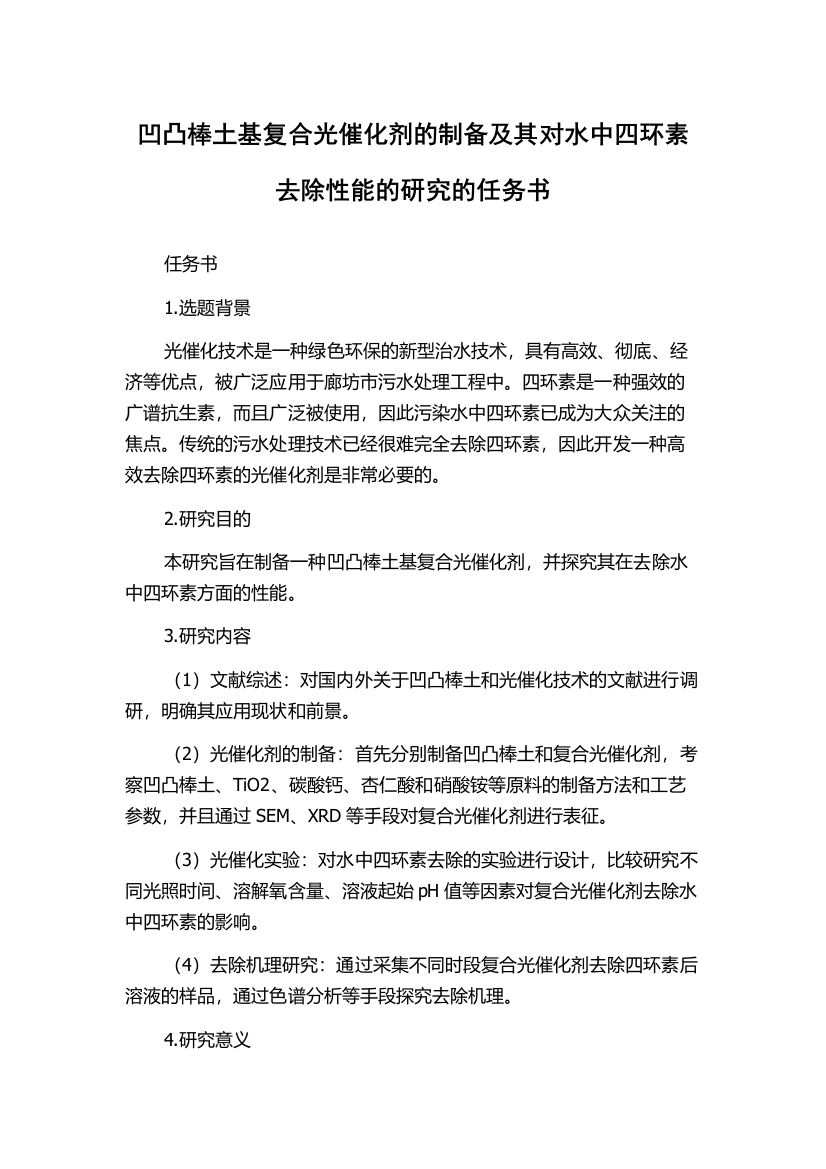 凹凸棒土基复合光催化剂的制备及其对水中四环素去除性能的研究的任务书

任务书

1.选题背景

光催化技术是一种绿色环保的新型治水技术，具有高效、彻底、经济等优点，被广泛应用于廊坊市污水处理工程中。四环素是一种强效的广谱抗生素，而且广泛被使用，因此污染水中四环素已成为大众关注的焦点。传统的污水处理技术已经很难完全去除四环素，因此开发一种高效去除四环素的光催化剂是非常必要的。

2.研究目的

本研究旨在制备一种凹凸棒土基复合光催化剂，并探究其在去除水中四环素方面的性能。

3.研究内容

（1）文献综述：对国内外关于凹凸棒土和光催化技术的文献进行调研，明确其应用现状和前景。

（2）光催化剂的制备：首先分别制备凹凸棒土和复合光催化剂，考察凹凸棒土、TiO2、碳酸钙、杏仁酸和硝酸铵等原料的制备方法和工艺参数，并且通过 SEM、XRD 等手段对复合光催化剂进行表征。

（3）光催化实验：对水中四环素去除的实验进行设计，比较研究不同光照时间、溶解氧含量、溶液起始 pH 值等因素对复合光催化剂去除水中四环素的影响。

（4）去除机理研究：通过采集不同时段复合光催化剂去除四环素后溶液的样品，通过色谱分析等手段探究去除机理。

4.研究意义